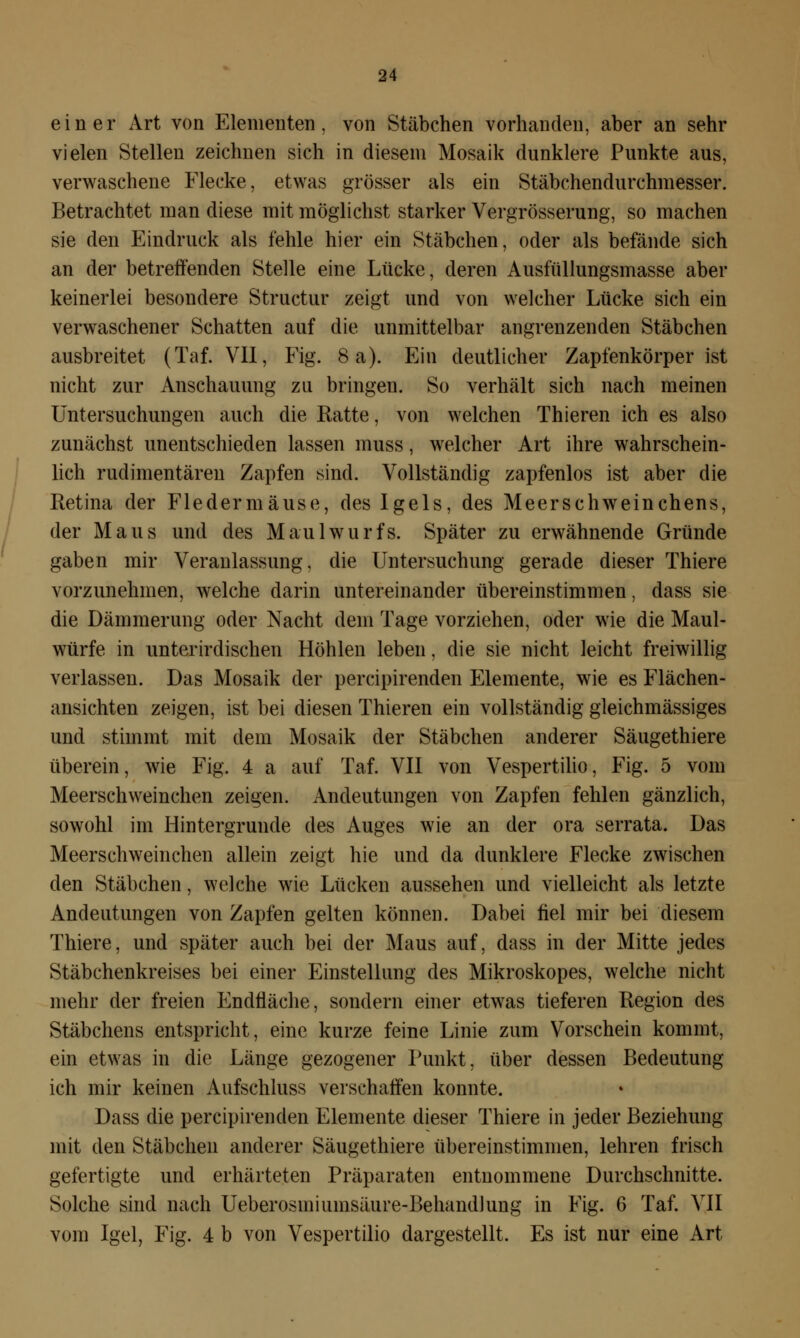 24

einer Art von Elementen, von Stäbchen vorhanden, aber an sehr vielen Stellen zeichnen sich in diesem Mosaik dunklere Punkte aus, verwaschene Flecke, etwas grösser als ein Stäbchendurchmesser. Betrachtet man diese mit möglichst starker Vergrösserung, so machen sie den Eindruck als fehle hier ein Stäbchen, oder als befände sich an der betreffenden Stelle eine Lücke, deren Ausfüllungsmasse aber keinerlei besondere Structur zeigt und von welcher Lücke sich ein verwaschener Schatten auf die unmittelbar angrenzenden Stäbchen ausbreitet (Taf. VII, Fig. 8 a). Ein deutlicher Zapfenkörper ist nicht zur Anschauung zu bringen. So verhält sich nach meinen Untersuchungen auch die Ratte, von welchen Thieren ich es also zunächst unentschieden lassen muss, welcher Art ihre wahrscheinlich rudimentären Zapfen sind. Vollständig zapfenlos ist aber die Retina der Fledermäuse, des Igels, des Meerschweinchens, der Maus und des Maulwurfs. Später zu erwähnende Gründe gaben mir Veranlassung, die Untersuchung gerade dieser Thiere vorzunehmen, welche darin untereinander übereinstimmen, dass sie die Dämmerung oder Nacht dem Tage vorziehen, oder wie die Maulwürfe in unterirdischen Höhlen leben, die sie nicht leicht freiwillig verlassen. Das Mosaik der percipirenden Elemente, wie es Flächenansichten zeigen, ist bei diesen Thieren ein vollständig gleichmässiges und stimmt mit dem Mosaik der Stäbchen anderer Säugethiere überein, wie Fig. 4 a auf Taf. VII von Vespertilio, Fig. 5 vom Meerschweinchen zeigen. Andeutungen von Zapfen fehlen gänzlich, sowohl im Hintergrunde des Auges wie an der ora serrata. Das Meerschweinchen allein zeigt hie und da dunklere Flecke zwischen den Stäbchen, welche wie Lücken aussehen und vielleicht als letzte Andeutungen von Zapfen gelten können. Dabei fiel mir bei diesem Thiere, und später auch bei der Maus auf, dass in der Mitte jedes Stäbchenkreises bei einer Einstellung des Mikroskopes, welche nicht mehr der freien Endfläche, sondern einer etwas tieferen Region des Stäbchens entspricht, eine kurze feine Linie zum Vorschein kommt, ein etwas in die Länge gezogener Punkt, über dessen Bedeutung ich mir keinen Aufschluss verschaffen konnte.

Dass die percipirenden Elemente dieser Thiere in jeder Beziehung mit den Stäbchen anderer Säugethiere übereinstimmen, lehren frisch gefertigte und erhärteten Präparaten entnommene Durchschnitte. Solche sind nach Ueberosmiumsäure-Behandlung in Fig. 6 Taf. VII vom Igel, Fig. 4 b von Vespertilio dargestellt. Es ist nur eine Art